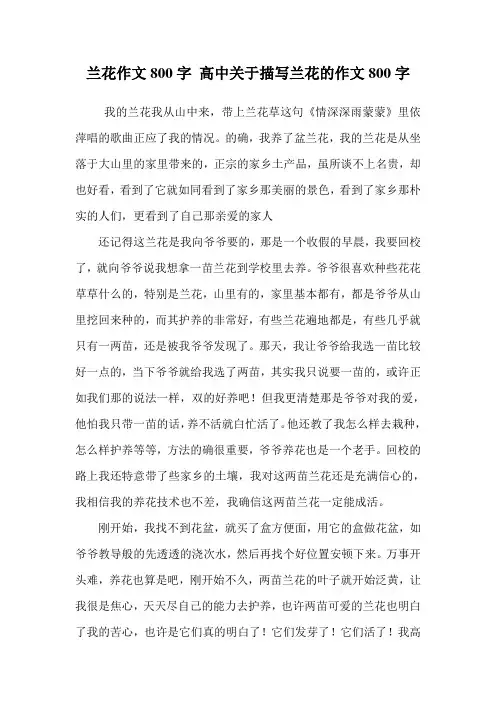 兰花作文 800 字 高中关于描写兰花的作文 800 字

我的兰花我从山中来，带上兰花草这句《情深深雨蒙蒙》里依萍唱的歌曲正应了我的情况。的确，我养了盆兰花，我的兰花是从坐落于大山里的家里带来的，正宗的家乡土产品，虽所谈不上名贵，却也好看，看到了它就如同看到了家乡那美丽的景色，看到了家乡那朴实的人们，更看到了自己那亲爱的家人

还记得这兰花是我向爷爷要的，那是一个收假的早晨，我要回校了，就向爷爷说我想拿一苗兰花到学校里去养。爷爷很喜欢种些花花草草什么的，特别是兰花，山里有的，家里基本都有，都是爷爷从山里挖回来种的，而其护养的非常好，有些兰花遍地都是，有些几乎就只有一两苗，还是被我爷爷发现了。那天，我让爷爷给我选一苗比较好一点的，当下爷爷就给我选了两苗，其实我只说要一苗的，或许正如我们那的说法一样，双的好养吧！但我更清楚那是爷爷对我的爱，他怕我只带一苗的话，养不活就白忙活了。他还教了我怎么样去栽种，怎么样护养等等，方法的确很重要，爷爷养花也是一个老手。回校的路上我还特意带了些家乡的土壤，我对这两苗兰花还是充满信心的，我相信我的养花技术也不差，我确信这两苗兰花一定能成活。

刚开始，我找不到花盆，就买了盒方便面，用它的盒做花盆，如爷爷教导般的先透透的浇次水，然后再找个好位置安顿下来。万事开头难，养花也算是吧，刚开始不久，两苗兰花的叶子就开始泛黄，让我很是焦心，天天尽自己的能力去护养，也许两苗可爱的兰花也明白了我的苦心，也许是它们真的明白了！它们发芽了！它们活了！我高